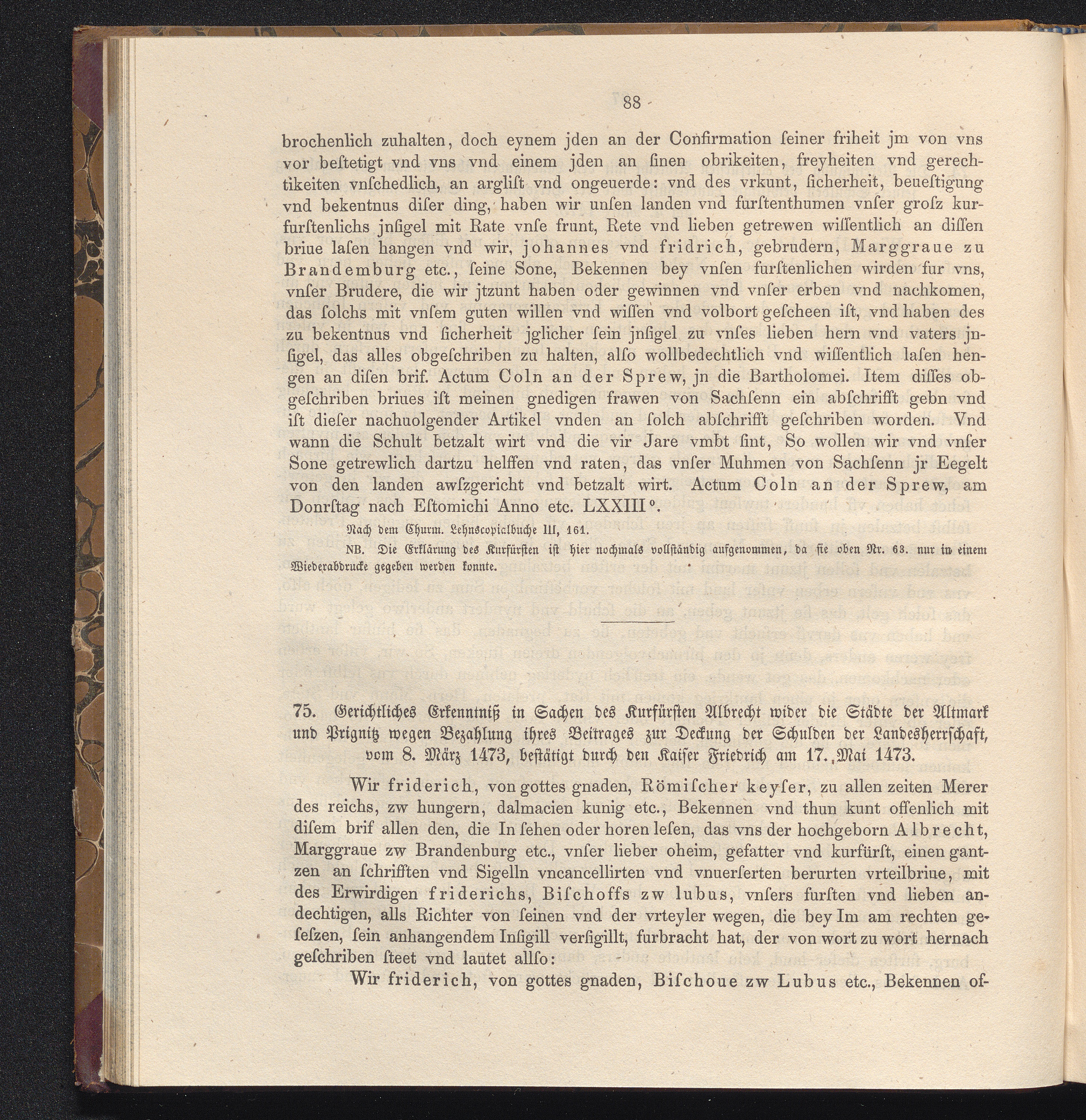 88

brochenlich zuhalten, doch eynem jden an der Confirmation ſeiner friheit jm von vns vor beſtetigt vnd vns vnd einem jden an ſinen obrikeiten, freyheiten vnd gerechtikeiten vnſchedlich, an argliſt vnd ongeuerde: vnd des vrkunt, ſicherheit, beueſtigung vnd bekentnus diſer ding, haben wir unſen landen vnd furſtenthumen vnſer groſz kurfurſtenlichs jnſigel mit Rate vnſe frunt, Rete vnd lieben getrewen wiſſentlich an diſſen briue laſen hangen vnd wir, johannes vnd fridrich, gebrudern, Marggraue zu Brandemburg etc., ſeine Sone, Bekennen bey vnſen furſtenlichen wirden fur vns, vnſer Brudere, die wir jtzunt haben oder gewinnen vnd vnſer erben vnd nachkomen, das ſolchs mit vnſem guten willen vnd wiſſen vnd volbort geſcheen iſt, vnd haben des zu bekentnus vnd ſicherheit jglicher ſein jnſigel zu vnſes lieben hern vnd vaters jnſigel, das alles obgeſchriben zu halten, alſo wollbedechtlich vnd wiſſentlich laſen hengen an diſen brif. Actum Coln an der Sprew, jn die Bartholomei. Item diſſes obgeſchriben briues iſt meinen gnedigen frawen von Sachſenn ein abſchrifft gebn vnd iſt dieſer nachuolgender Artikel vnden an ſolch abſchrifft geſchriben worden. Vnd wann die Schult betzalt wirt vnd die vir Jare vmbt ſint, So wollen wir vnd vnſer Sone getrewlich dartzu helffen vnd raten, das vnſer Muhmen von Sachſenn jr Eegelt von den landen awſzgericht vnd betzalt wirt. Actum Coln an der Sprew, am Donrſtag nach Eſtomichi Anno etc. LXXIII°.

Nach dem Churm. Lehnscopialbuche III, 161.

NB. Die Erklärung des Kurfürſten iſt hier nochmals vollſtändig aufgenommen, da ſie oben Nr. 63. nur in einem Wiederabdrucke gegeben werden konnte.

75. Gerichtliches Erkenntniß in Sachen des Kurfürſten Albrecht wider die Städte der Altmark und Prignitz wegen Bezahlung ihres Beitrages zur Deckung der Schulden der Landesherrſchaft, vom 8. März 1473, beſtätigt durch den Kaiſer Friedrich am 17. Mai 1473.

Wir friderich, von gottes gnaden, Römiſcher keyſer, zu allen zeiten Merer des reichs, zw hungern, dalmacien kunig etc., Bekennen vnd thun kunt offenlich mit diſem brif allen den, die In ſehen oder horen leſen, das vns der hochgeborn Albrecht, Marggraue zw Brandenburg etc., vnſer lieber oheim, gefatter vnd kurfürſt, einen gantzen an ſchrifften vnd Sigelln vncancellirten vnd vnuerſerten berurten vrteilbriue, mit des Erwirdigen friderichs, Biſchoffs zw lubus, vnſers furſten vnd lieben andechtigen, alls Richter von ſeinen vnd der vrteyler wegen, die bey Im am rechten geſeſzen, ſein anhangendem Inſigill verſigillt, furbracht hat, der von wort zu wort hernach geſchriben ſteet vnd lautet allſo:

Wir friderich, von gottes gnaden, Biſchoue zw Lubus etc., Bekennen of-